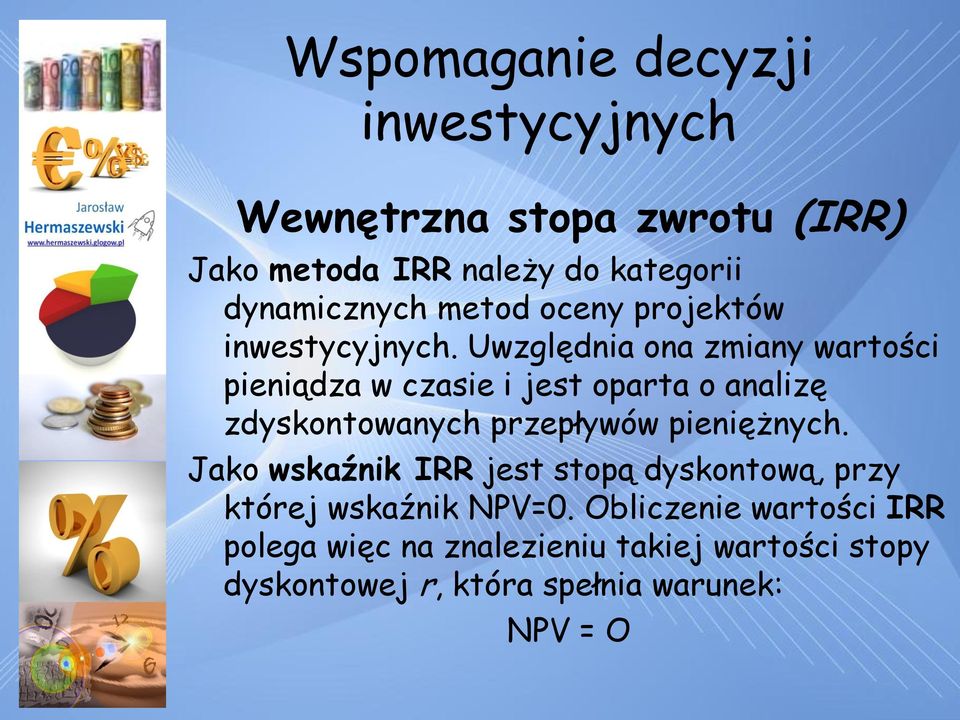 Jarosław
Hermaszewski
www.hermaszewski.glogow.pl

Wspomaganie decyzji inwestycyjnych

Wewnętrzna stopa zwrotu (IRR)

Jako metoda IRR należy do kategorii dynamicznych metod oceny projektów inwestycyjnych. Uwzględnia ona zmiany wartości pieniądza w czasie i jest oparta o analizę zdyskontowanych przepływów pieniężnych.

Jako wskaźnik IRR jest stopą dyskontową, przy której wskaźnik NPV=0. Obliczenie wartości IRR polega więc na znalezieniu takiej wartości stopy dyskontowej r, która spełnia warunek:

NPV = O